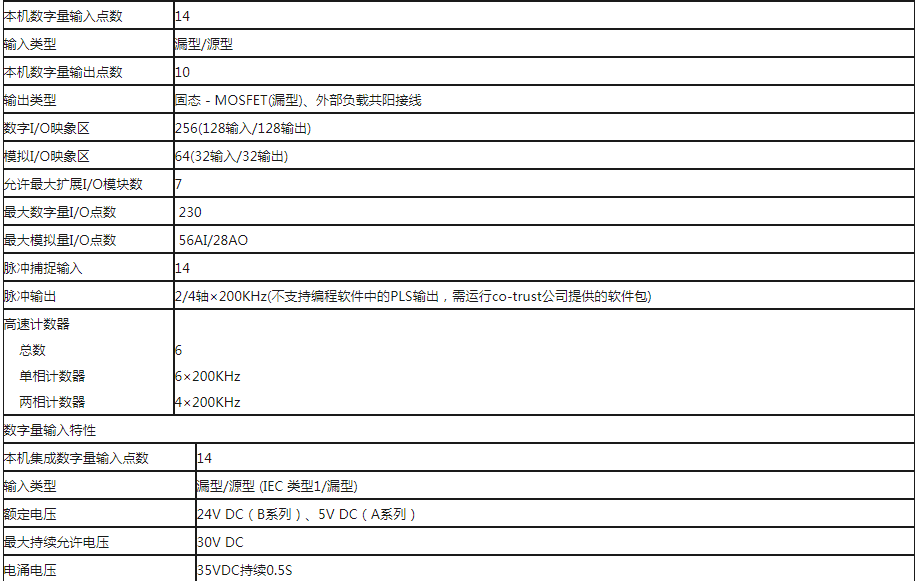 | 本机数字量输入点数 | 14 |
|---|---|
| 输入类型 | 漏型/源型 |
| 本机数字量输出点数 | 10 |
| 输出类型 | 固态 - MOSFET(漏型)、外部负载共阳接线 |
| 数字I/O映象区 | 256(128输入/128输出) |
| 模拟I/O映象区 | 64(32输入/32输出) |
| 允许最大扩展I/O模块数 | 7 |
| 最大数字量I/O点数 | 230 |
| 最大模拟量I/O点数 | 56AI/28AO |
| 脉冲捕捉输入 | 14 |
| 脉冲输出 | 2/4轴×200KHz(不支持编程软件中的PLS输出，需运行co-trust公司提供的软件包) |
| 高速计数器 | |
| 总数 | 6 |
| 单相计数器 | 6×200KHz |
| 两相计数器 | 4×200KHz |
| 数字量输入特性 | |
| 本机集成数字量输入点数 | 14 |
| 输入类型 | 漏型/源型 (IEC 类型1/漏型) |
| 额定电压 | 24V DC（B系列）、5V DC（A系列） |
| 最大持续允许电压 | 30V DC |
| 电涌电压 | 35VDC持续0.5S |